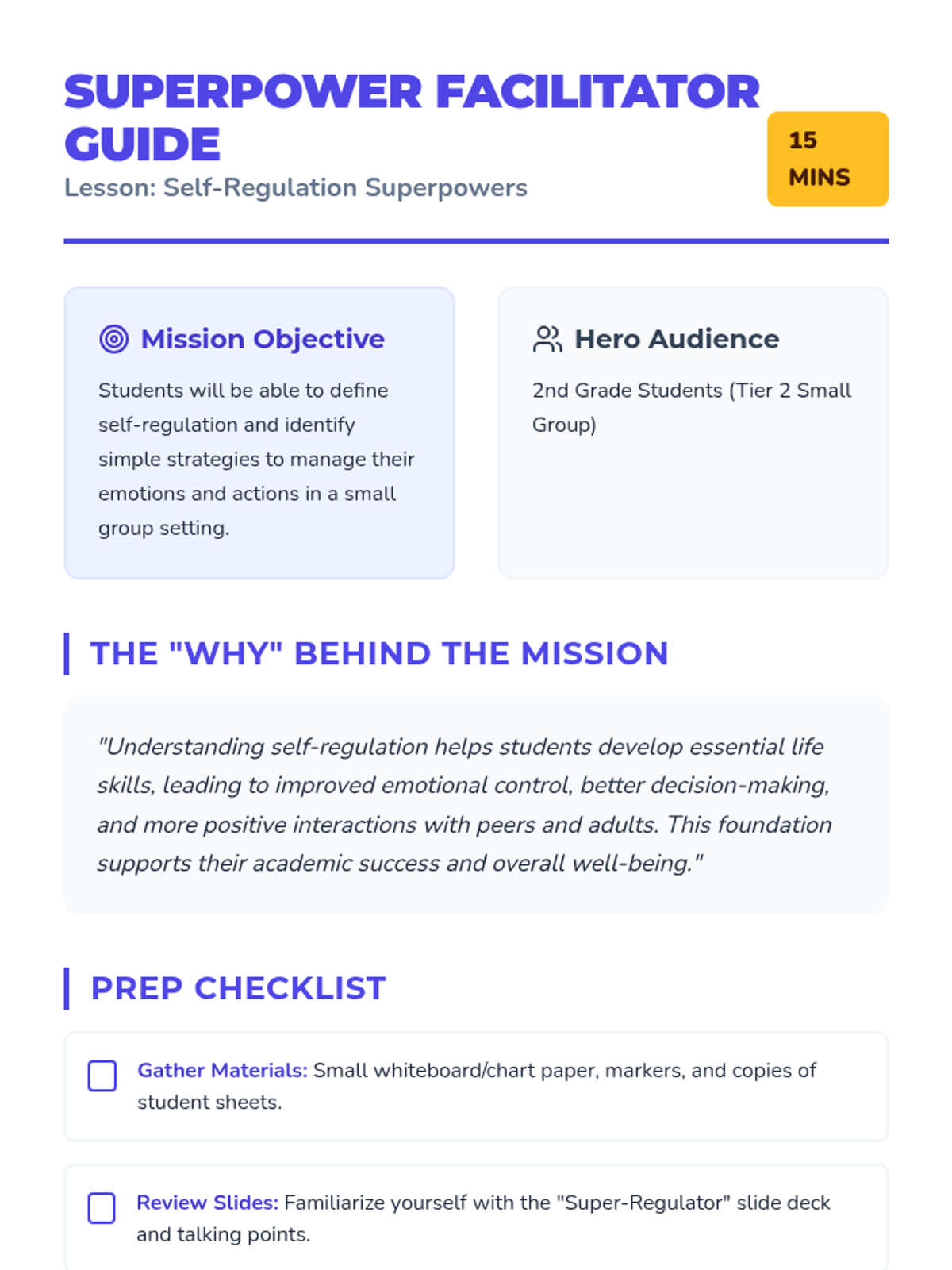 SUPERPOWER FACILITATOR GUIDE

Lesson: Self-Regulation Superpowers

15 MINS

Mission Objective

Students will be able to define self-regulation and identify simple strategies to manage their emotions and actions in a small group setting.

Hero Audience

2nd Grade Students (Tier 2 Small Group)

THE "WHY" BEHIND THE MISSION

"Understanding self-regulation helps students develop essential life skills, leading to improved emotional control, better decision-making, and more positive interactions with peers and adults. This foundation supports their academic success and overall well-being."

PREP CHECKLIST

☐ Gather Materials: Small whiteboard/chart paper, markers, and copies of student sheets.

☐ Review Slides: Familiarize yourself with the "Super-Regulator" slide deck and talking points.